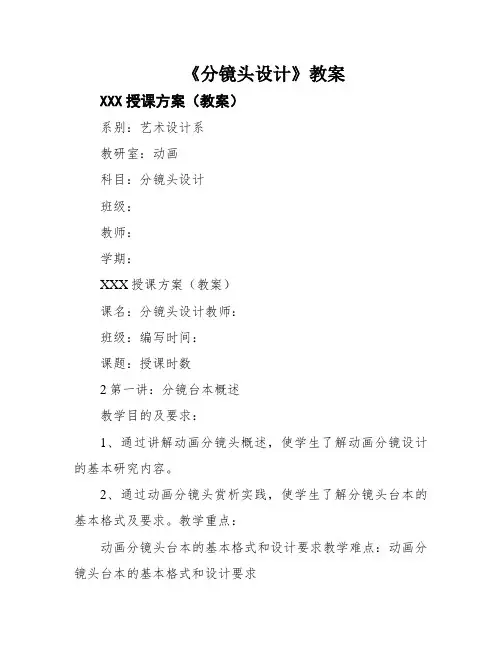 《分镜头设计》教案

XXX 授课方案（教案）

系别：艺术设计系

教研室：动画

科目：分镜头设计

班级：

教师：

学期：

XXX 授课方案（教案）

课名：分镜头设计教师：

班级：编写时间：

课题：授课时数

2 第一讲：分镜台本概述

教学目的及要求：

1、通过讲解动画分镜头概述，使学生了解动画分镜设计的基本研究内容。

2、通过动画分镜头赏析实践，使学生了解分镜头台本的基本格式及要求。教学重点：

动画分镜头台本的基本格式和设计要求教学难点：动画分镜头台本的基本格式和设计要求